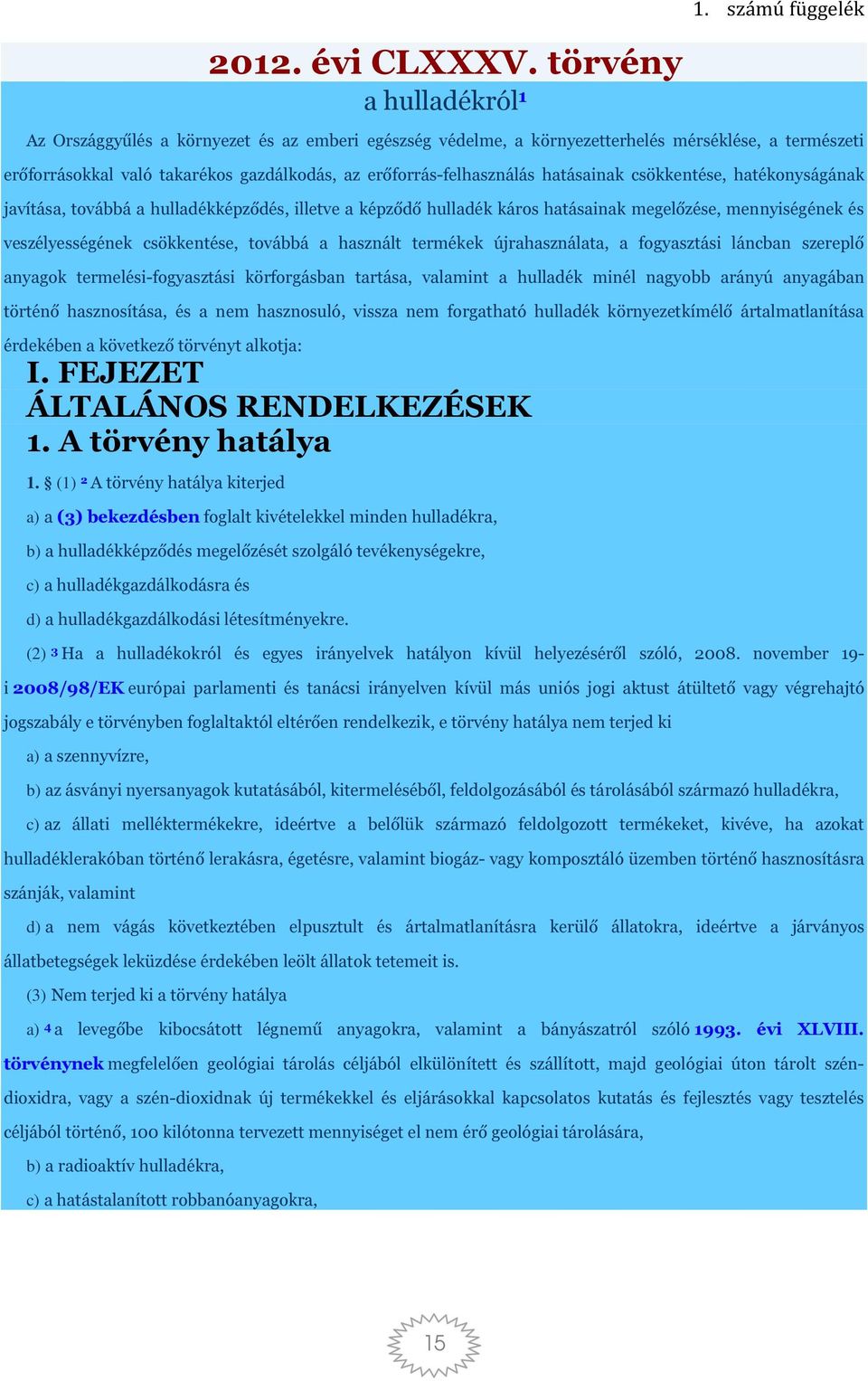 1. számú függelék

2012. évi CLXXXV. törvény

a hulladékról$^1$

Az Országgyűlés a környezet és az emberi egészség védelme, a környezetterhelés mérséklése, a természeti erőforrásokkal való takarékos gazdálkodás, az erőforrás-felhasználás hatásainak csökkentése, hatékonyságának javítása, továbbá a hulladékképződés, illetve a képződő hulladék káros hatásainak megelőzése, mennyiségének és veszélyességének csökkentése, továbbá a használt termékek újrahasználata, a fogyasztási láncban szereplő anyagok termelési-fogyasztási körforgásban tartása, valamint a hulladék minél nagyobb arányú anyagában történő hasznosítása, és a nem hasznosuló, vissza nem forgatható hulladék környezetkímélő ártalmatlanítása érdekében a következő törvényt alkotja:

I. FEJEZET

ÁLTALÁNOS RENDELKEZÉSEK

1. A törvény hatálya

1. § (1) $^2$ A törvény hatálya kiterjed

a) a (3) bekezdésben foglalt kivételekkel minden hulladékra,

b) a hulladékképződés megelőzését szolgáló tevékenységekre,

c) a hulladékgazdálkodásra és

d) a hulladékgazdálkodási létesítményekre.

(2) $^3$ Ha a hulladékokról és egyes irányelvek hatályon kívül helyezéséről szóló, 2008. november 19-i 2008/98/EK európai parlamenti és tanácsi irányelven kívül más uniós jogi aktust átültető vagy végrehajtó jogszabály e törvényben foglaltaktól eltérően rendelkezik, e törvény hatálya nem terjed ki

a) a szennyvízre,

b) az ásványi nyersanyagok kutatásából, kitermeléséből, feldolgozásából és tárolásából származó hulladékra,

c) az állati melléktermékekre, ideértve a belőlük származó feldolgozott termékeket, kivéve, ha azokat hulladéklerakóban történő lerakásra, égetésre, valamint biogáz- vagy komposztáló üzemben történő hasznosításra szánják, valamint

d) a nem vágás következtében elpusztult és ártalmatlanításra kerülő állatokra, ideértve a járványos állatbetegségek leküzdése érdekében leölt állatok tetemeit is.

(3) Nem terjed ki a törvény hatálya

a) $^4$ a levegőbe kibocsátott légnemű anyagokra, valamint a bányászatról szóló 1993. évi XLVIII. törvénynek megfelelően geológiai tárolás céljából elkülönített és szállított, majd geológiai úton tárolt szén-dioxidra, vagy a szén-dioxidnak új termékekkel és eljárásokkal kapcsolatos kutatás és fejlesztés vagy tesztelés céljából történő, 100 kilótonna tervezett mennyiséget el nem érő geológiai tárolására,

b) a radioaktív hulladékra,

c) a hatástalanított robbanóanyagokra,

15